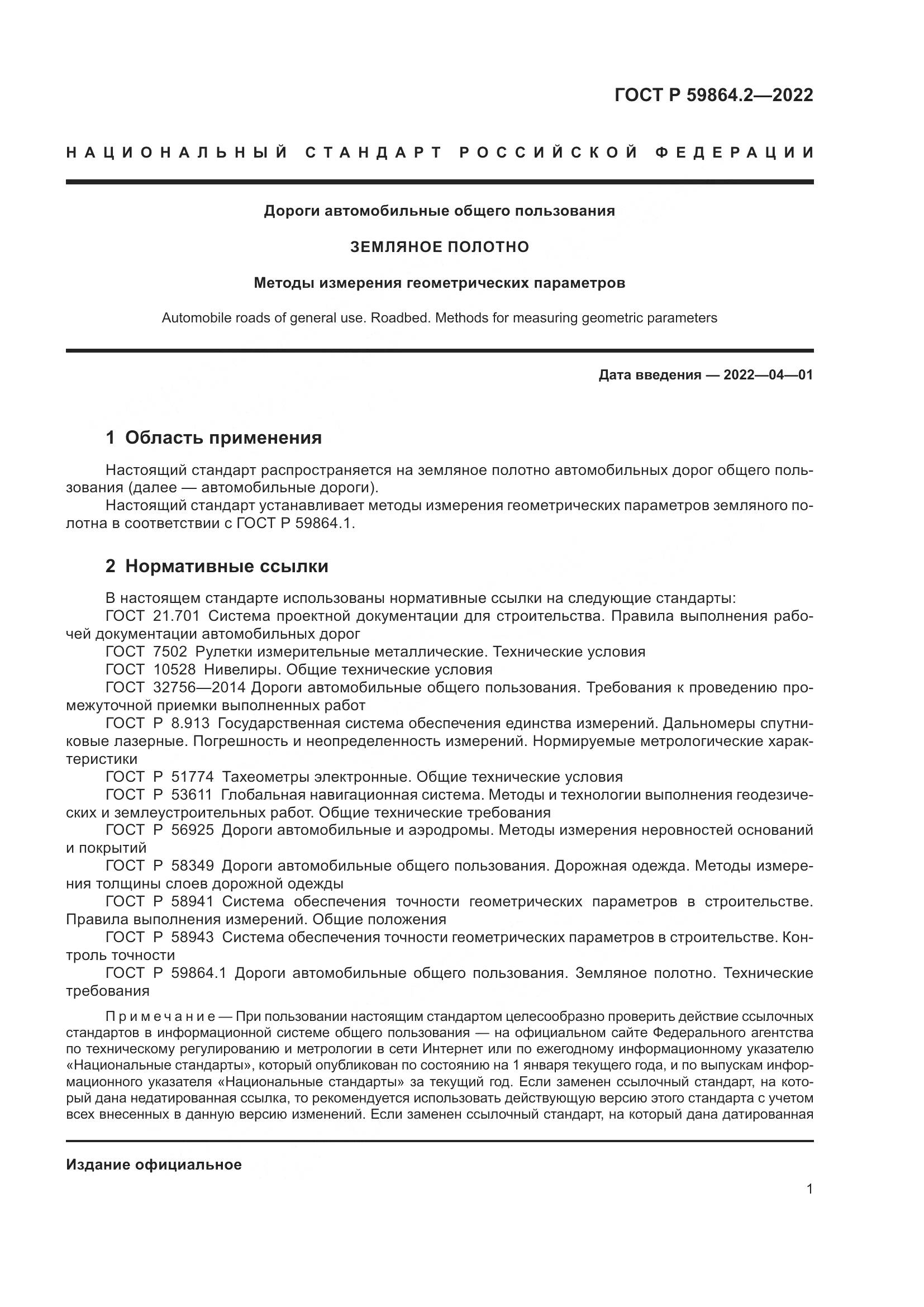 ГОСТ Р 59864.2—2022

НАЦИОНАЛЬНЫЙ СТАНДАРТ РОССИЙСКОЙ ФЕДЕРАЦИИ

Дороги автомобильные общего пользования

ЗЕМЛЯНОЕ ПОЛОТНО

Методы измерения геометрических параметров

Automobile roads of general use. Roadbed. Methods for measuring geometric parameters

Дата введения — 2022—04—01

1 Область применения

Настоящий стандарт распространяется на земляное полотно автомобильных дорог общего пользования (далее — автомобильные дороги).

Настоящий стандарт устанавливает методы измерения геометрических параметров земляного полотна в соответствии с ГОСТ Р 59864.1.

2 Нормативные ссылки

В настоящем стандарте использованы нормативные ссылки на следующие стандарты:
ГОСТ 21.701 Система проектной документации для строительства. Правила выполнения рабочей документации автомобильных дорог
ГОСТ 7502 Рулетки измерительные металлические. Технические условия
ГОСТ 10528 Нивелиры. Общие технические условия
ГОСТ 32756—2014 Дороги автомобильные общего пользования. Требования к проведению промежуточной приемки выполненных работ
ГОСТ Р 8.913 Государственная система обеспечения единства измерений. Дальномеры спутниковые лазерные. Погрешность и неопределенность измерений. Нормируемые метрологические характеристики
ГОСТ Р 51774 Тахеометры электронные. Общие технические условия
ГОСТ Р 53611 Глобальная навигационная система. Методы и технологии выполнения геодезических и землеустроительных работ. Общие технические требования
ГОСТ Р 56925 Дороги автомобильные и аэродромы. Методы измерения неровностей оснований и покрытий
ГОСТ Р 58349 Дороги автомобильные общего пользования. Дорожная одежда. Методы измерения толщины слоев дорожной одежды
ГОСТ Р 58941 Система обеспечения точности геометрических параметров в строительстве. Правила выполнения измерений. Общие положения
ГОСТ Р 58943 Система обеспечения точности геометрических параметров в строительстве. Контроль точности
ГОСТ Р 59864.1 Дороги автомобильные общего пользования. Земляное полотно. Технические требования

Примечание — При пользовании настоящим стандартом целесообразно проверить действие ссылочных стандартов в информационной системе общего пользования — на официальном сайте Федерального агентства по техническому регулированию и метрологии в сети Интернет или по ежегодному информационному указателю «Национальные стандарты», который опубликован по состоянию на 1 января текущего года, и по выпускам информационного указателя «Национальные стандарты» за текущий год. Если заменен ссылочный стандарт, на который дана недатированная ссылка, то рекомендуется использовать действующую версию этого стандарта с учетом всех внесенных в данную версию изменений. Если заменен ссылочный стандарт, на который дана датированная

Издание официальное

1